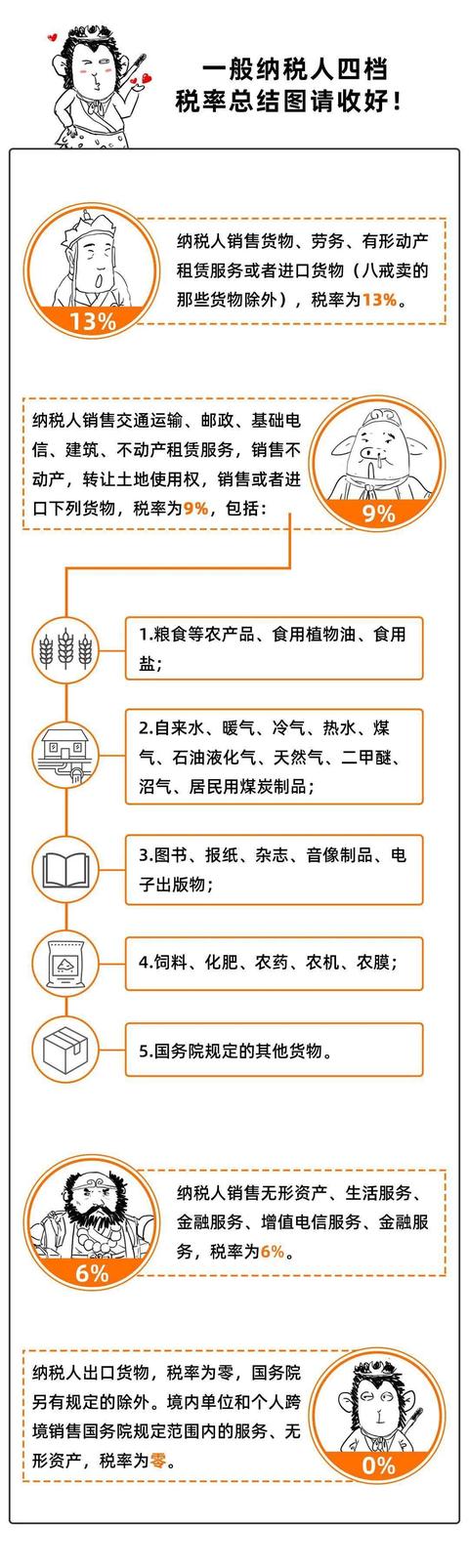 一般纳税人四档税率总结图请收好！

13%

纳税人销售货物、劳务、有形动产租赁服务或者进口货物（八戒卖的那些货物除外），税率为13%。

纳税人销售交通运输、邮政、基础电信、建筑、不动产租赁服务，销售不动产，转让土地使用权，销售或者进口下列货物，税率为9%，包括：

9%

1.粮食等农产品、食用植物油、食用盐；

2.自来水、暖气、冷气、热水、煤气、石油液化气、天然气、二甲醚、沼气、居民用煤炭制品；

3.图书、报纸、杂志、音像制品、电子出版物；

4.饲料、化肥、农药、农机、农膜；

5.国务院规定的其他货物。

6%

纳税人销售无形资产、生活服务、金融服务、增值电信服务、金融服务，税率为6%。

纳税人出口货物，税率为零，国务院另有规定的除外。境内单位和个人跨境销售国务院规定范围内的服务、无形资产，税率为零。

0%